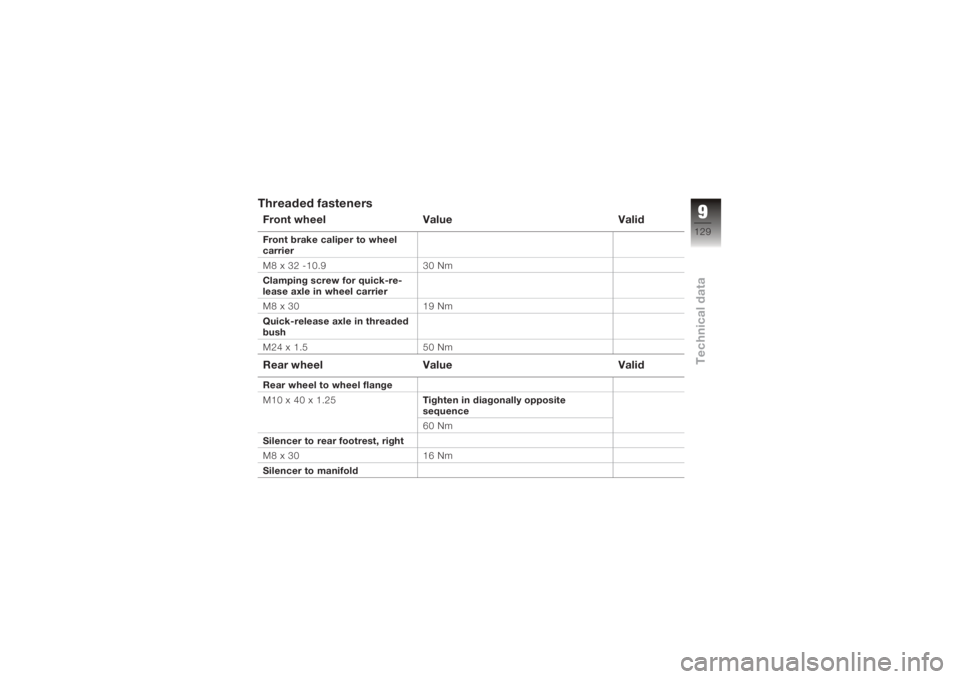 Threaded fasteners

| Front wheel | Value | Valid |
|---|---|---|
| Front brake caliper to wheel carrier | | |
| M8 x 32 -10.9 | 30 Nm | |
| Clamping screw for quick-release axle in wheel carrier | | |
| M8 x 30 | 19 Nm | |
| Quick-release axle in threaded bush | | |
| M24 x 1.5 | 50 Nm | |

| Rear wheel | Value | Valid |
|---|---|---|
| Rear wheel to wheel flange | | |
| M10 x 40 x 1.25 | Tighten in diagonally opposite sequence | |
| | 60 Nm | |
| Silencer to rear footrest, right | | |
| M8 x 30 | 16 Nm | |
| Silencer to manifold | | |

9
129
Technical data

carmanualsonline.info